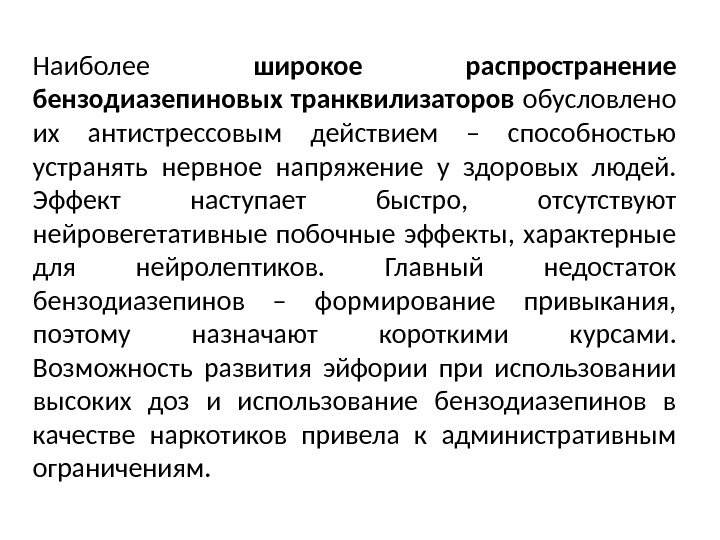 Наиболее широкое распространение бензодиазепиновых транквилизаторов обусловлено их антистрессовым действием – способностью устранять нервное напряжение у здоровых людей. Эффект наступает быстро, отсутствуют нейровегетативные побочные эффекты, характерные для нейролептиков. Главный недостаток бензодиазепинов – формирование привыкания, поэтому назначают короткими курсами. Возможность развития эйфории при использовании высоких доз и использование бензодиазепинов в качестве наркотиков привела к административным ограничениям.